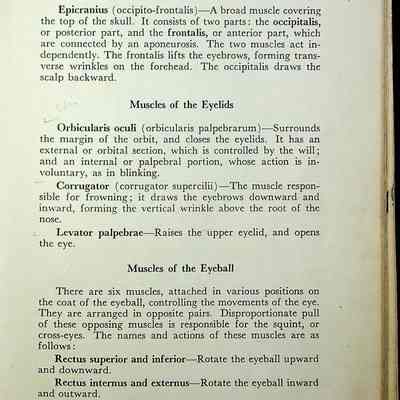 Epicranius (occipito-frontalis)—A broad muscle covering the top of the skull. It consists of two parts: the occipitalis, or posterior part, and the frontalis, or anterior part, which are connected by an aponeurosis. The two muscles act independently. The frontalis lifts the eyebrows, forming transverse wrinkles on the forehead. The occipitalis draws the scalp backward.

Muscles of the Eyelids

Orbicularis oculi (orbicularis palpebrarum)—Surrounds the margin of the orbit, and closes the eyelids. It has an external or orbital section, which is controlled by the will; and an internal or palpebral portion, whose action is involuntary, as in blinking.

Corrugator (corrugator supercilii)—The muscle responsible for frowning; it draws the eyebrows downward and inward, forming the vertical wrinkle above the root of the nose.

Levator palpebrae—Raises the upper eyelid, and opens the eye.

Muscles of the Eyeball

There are six muscles, attached in various positions on the coat of the eyeball, controlling the movements of the eye. They are arranged in opposite pairs. Disproportionate pull of these opposing muscles is responsible for the squint, or cross-eyes. The names and actions of these muscles are as follows:

Rectus superior and inferior—Rotate the eyeball upward and downward.

Rectus internus and externus—Rotate the eyeball inward and outward.